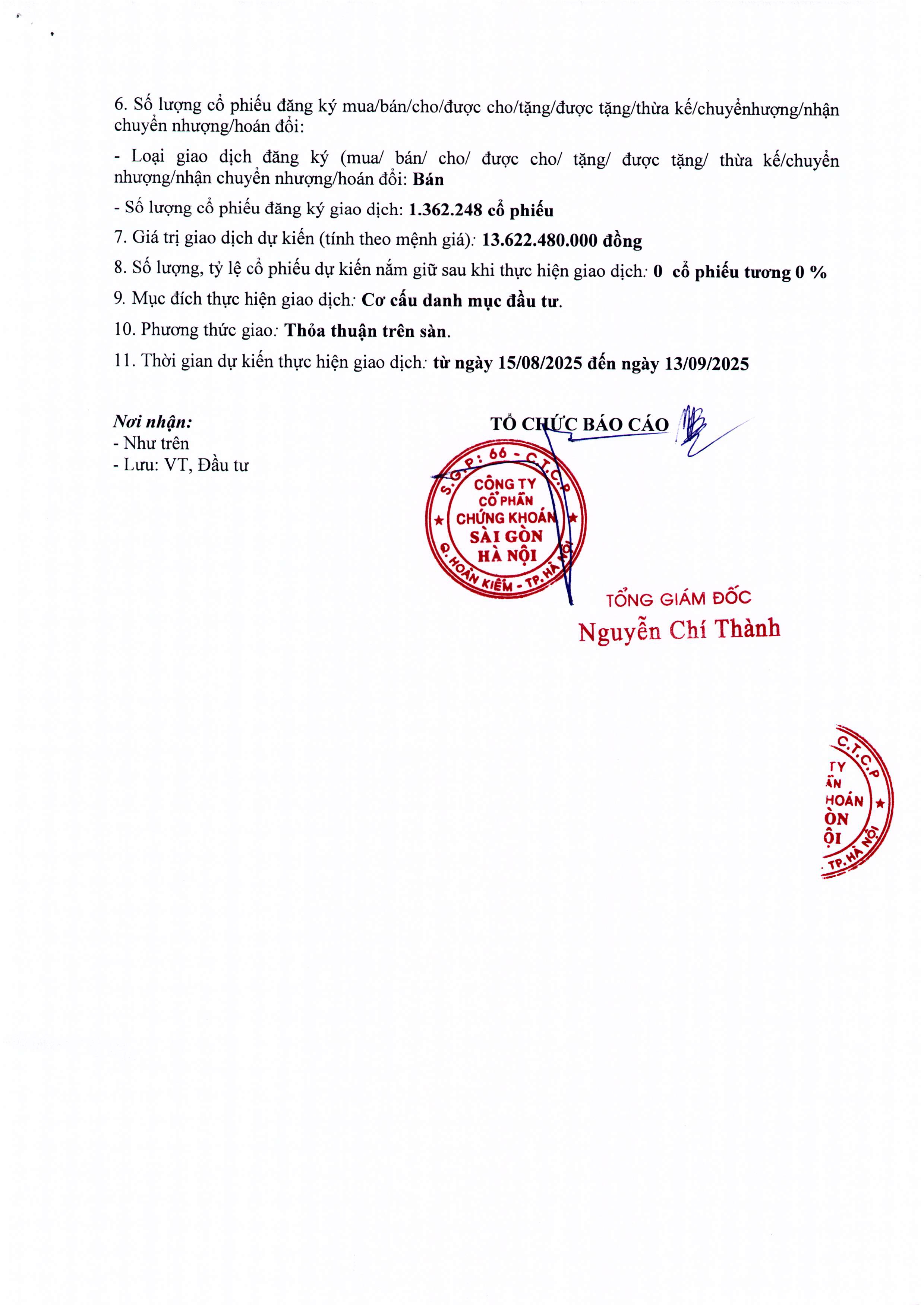 6. Số lượng cổ phiếu đăng ký mua/bán/cho/được cho/tặng/được tặng/thừa kế/chuyểnhượng/nhận chuyển nhượng/hoán đổi:

- Loại giao dịch đăng ký (mua/ bán/ cho/ được cho/ tặng/ được tặng/ thừa kế/chuyển nhượng/nhận chuyển nhượng/hoán đổi: Bán

- Số lượng cổ phiếu đăng ký giao dịch: 1.362.248 cổ phiếu

7. Giá trị giao dịch dự kiến (tính theo mệnh giá): 13.622.480.000 đồng

8. Số lượng, tỷ lệ cổ phiếu dự kiến nắm giữ sau khi thực hiện giao dịch: 0 cổ phiếu tương 0 %

9. Mục đích thực hiện giao dịch: Cơ cấu danh mục đầu tư.

10. Phương thức giao: Thỏa thuận trên sàn.

11. Thời gian dự kiến thực hiện giao dịch: từ ngày 15/08/2025 đến ngày 13/09/2025

Nơi nhận:
- Như trên
- Lưu: VT, Đầu tư

TỔ CHỨC BÁO CÁO

S.G.P: 66 - C.T.C.P
CÔNG TY
CỔ PHẦN
CHỨNG KHOÁN
SÀI GÒN
HÀ NỘI
Q. HOÀN KIẾM - TP. HÀ NỘI

TỔNG GIÁM ĐỐC
Nguyễn Chí Thành

C.T.C.P
TY
ẦN
HOÁN
ÒN
ỘI
TP. HÀ NỘI